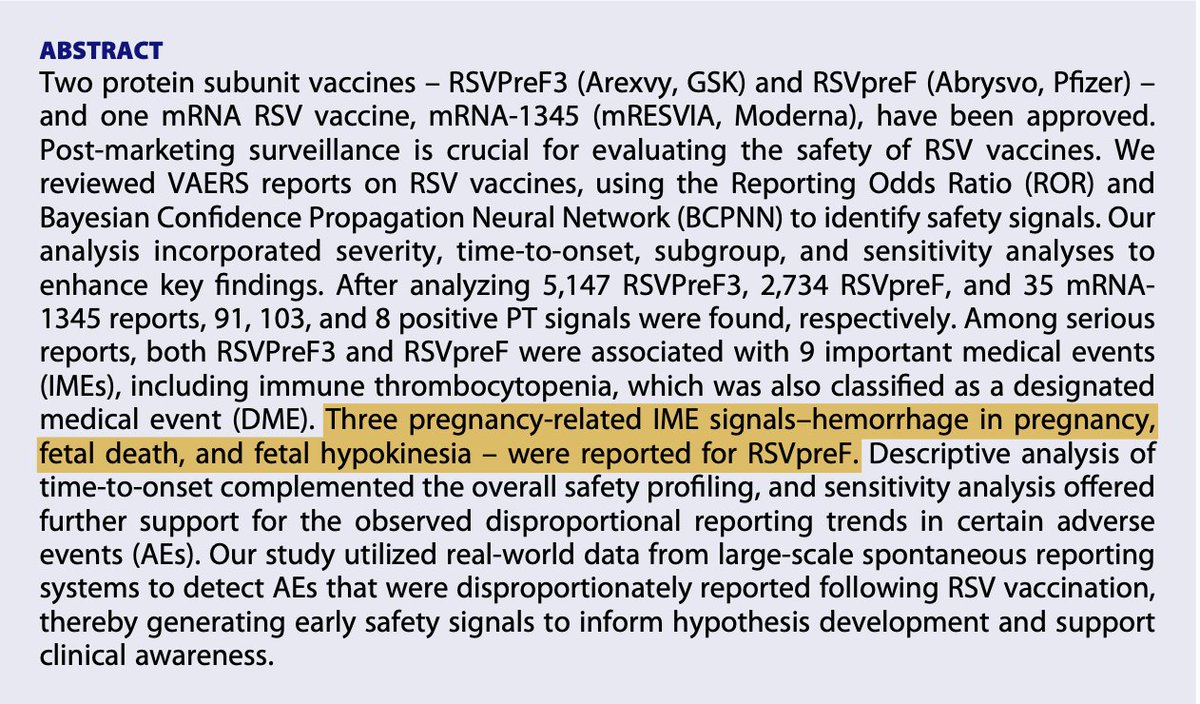 ABSTRACT

Two protein subunit vaccines – RSVPreF3 (Arexvy, GSK) and RSVpreF (Abrysvo, Pfizer) – and one mRNA RSV vaccine, mRNA-1345 (mRESVIA, Moderna), have been approved. Post-marketing surveillance is crucial for evaluating the safety of RSV vaccines. We reviewed VAERS reports on RSV vaccines, using the Reporting Odds Ratio (ROR) and Bayesian Confidence Propagation Neural Network (BCPNN) to identify safety signals. Our analysis incorporated severity, time-to-onset, subgroup, and sensitivity analyses to enhance key findings. After analyzing 5,147 RSVPreF3, 2,734 RSVpreF, and 35 mRNA-1345 reports, 91, 103, and 8 positive PT signals were found, respectively. Among serious reports, both RSVPreF3 and RSVpreF were associated with 9 important medical events (IMEs), including immune thrombocytopenia, which was also classified as a designated medical event (DME). Three pregnancy-related IME signals–hemorrhage in pregnancy, fetal death, and fetal hypokinesia – were reported for RSVpreF. Descriptive analysis of time-to-onset complemented the overall safety profiling, and sensitivity analysis offered further support for the observed disproportional reporting trends in certain adverse events (AEs). Our study utilized real-world data from large-scale spontaneous reporting systems to detect AEs that were disproportionately reported following RSV vaccination, thereby generating early safety signals to inform hypothesis development and support clinical awareness.